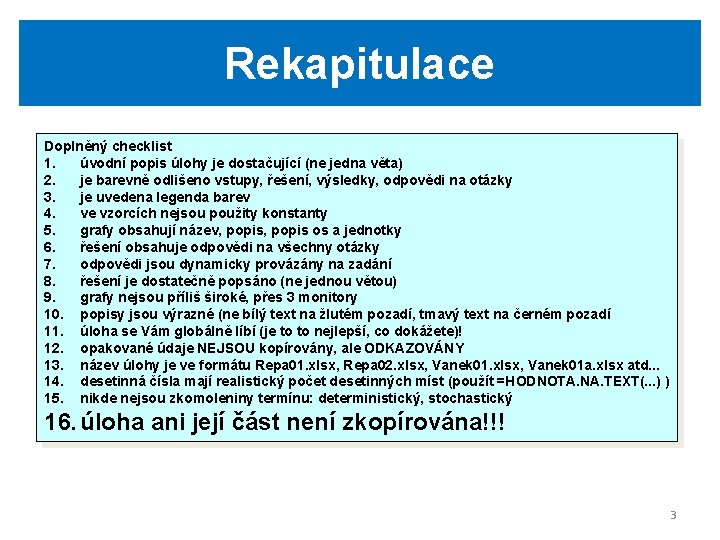 Rekapitulace

Doplněný checklist
1. úvodní popis úlohy je dostačující (ne jedna věta)
2. je barevně odlišeno vstupy, řešení, výsledky, odpovědi na otázky
3. je uvedena legenda barev
4. ve vzorcích nejsou použity konstanty
5. grafy obsahují název, popis, popis os a jednotky
6. řešení obsahuje odpovědi na všechny otázky
7. odpovědi jsou dynamicky provázány na zadání
8. řešení je dostatečně popsáno (ne jednou větou)
9. grafy nejsou příliš široké, přes 3 monitory
10. popisy jsou výrazné (ne bílý text na žlutém pozadí, tmavý text na černém pozadí
11. úloha se Vám globálně líbí (je to to nejlepší, co dokážete)!
12. opakované údaje NEJSOU kopírovány, ale ODKAZOVÁNY
13. název úlohy je ve formátu Repa01.xlsx, Repa02.xlsx, Vanek01.xlsx, Vanek01a.xlsx atd...
14. desetinná čísla mají realistický počet desetinných míst (použít =HODNOTA.NA.TEXT(...) )
15. nikde nejsou zkomoleniny termínu: deterministický, stochastický
16. úloha ani její část není zkopírována!!!

3